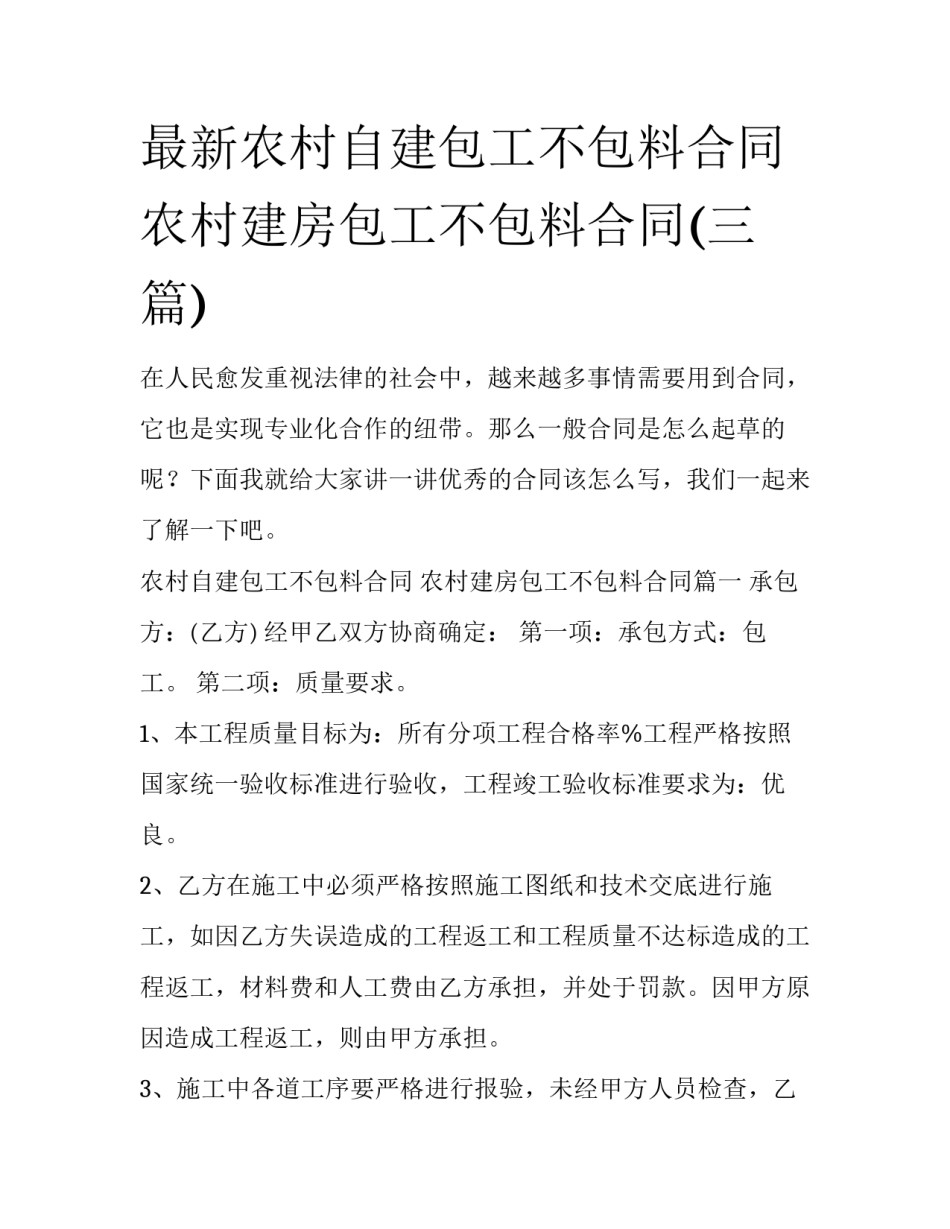 最新农村自建包工不包料合同 农村建房包工不包料合同(三篇)

在人民愈发重视法律的社会中，越来越多事情需要用到合同，它也是实现专业化合作的纽带。那么一般合同是怎么起草的呢？下面我就给大家讲一讲优秀的合同该怎么写，我们一起来了解一下吧。

农村自建包工不包料合同 农村建房包工不包料合同篇一 承包方：(乙方) 经甲乙双方协商确定： 第一项：承包方式：包工。 第二项：质量要求。

1、本工程质量目标为：所有分项工程合格率%工程严格按照国家统一验收标准进行验收，工程竣工验收标准要求为：优良。

2、乙方在施工中必须严格按照施工图纸和技术交底进行施工，如因乙方失误造成的工程返工和工程质量不达标造成的工程返工，材料费和人工费由乙方承担，并处于罚款。因甲方原因造成工程返工，则由甲方承担。

3、施工中各道工序要严格进行报验，未经甲方人员检查，乙